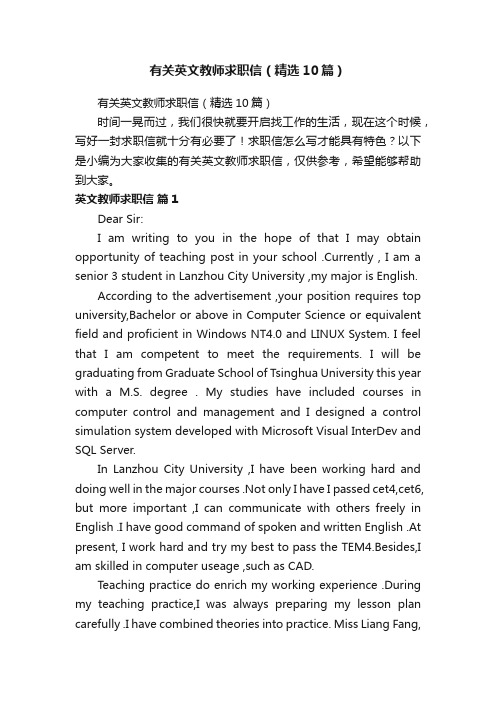 有关英文教师求职信（精选10篇）

有关英文教师求职信（精选10篇）

时间一晃而过，我们很快就要开启找工作的生活，现在这个时候，写好一封求职信就十分有必要了！求职信怎么写才能具有特色？以下是小编为大家收集的有关英文教师求职信，仅供参考，希望能够帮助到大家。

英文教师求职信 篇1

Dear Sir:

I am writing to you in the hope of that I may obtain opportunity of teaching post in your school .Currently , I am a senior 3 student in Lanzhou City University ,my major is English.

According to the advertisement ,your position requires top university,Bachelor or above in Computer Science or equivalent field and proficient in Windows NT4.0 and LINUX System. I feel that I am competent to meet the requirements. I will be graduating from Graduate School of Tsinghua University this year with a M.S. degree . My studies have included courses in computer control and management and I designed a control simulation system developed with Microsoft Visual InterDev and SQL Server.

In Lanzhou City University ,I have been working hard and doing well in the major courses .Not only I have I passed cet4,cet6, but more important ,I can communicate with others freely in English .I have good command of spoken and written English .At present, I work hard and try my best to pass the TEM4.Besides,I am skilled in computer useage ,such as CAD.

Teaching practice do enrich my working experience .During my teaching practice,I was always preparing my lesson plan carefully .I have combined theories into practice. Miss Liang Fang,